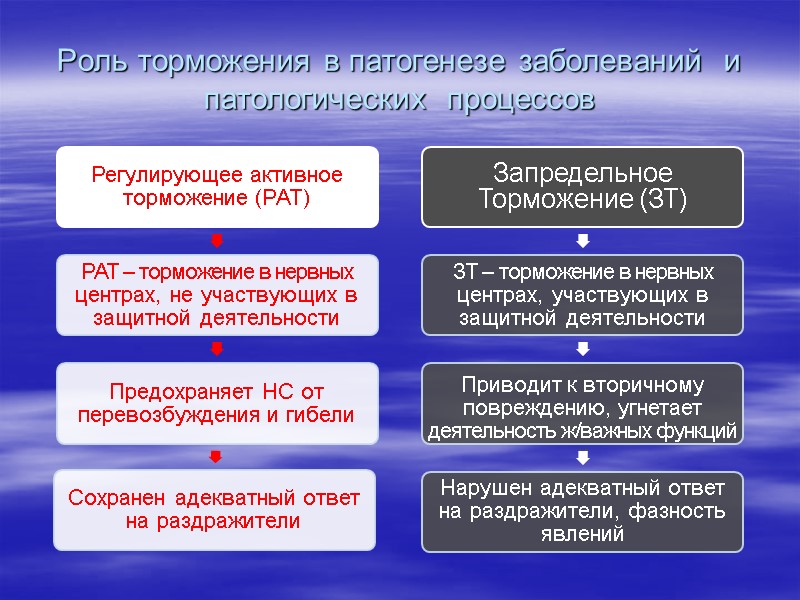 Роль торможения в патогенезе заболеваний и патологических процессов

Регулирующее активное торможение (РАТ)

РАТ – торможение в нервных центрах, не участвующих в защитной деятельности

Предохраняет НС от перевозбуждения и гибели

Сохранен адекватный ответ на раздражители

Запредельное Торможение (ЗТ)

ЗТ – торможение в нервных центрах, участвующих в защитной деятельности

Приводит к вторичному повреждению, угнетает деятельность ж/важных функций

Нарушен адекватный ответ на раздражители, фазность явлений